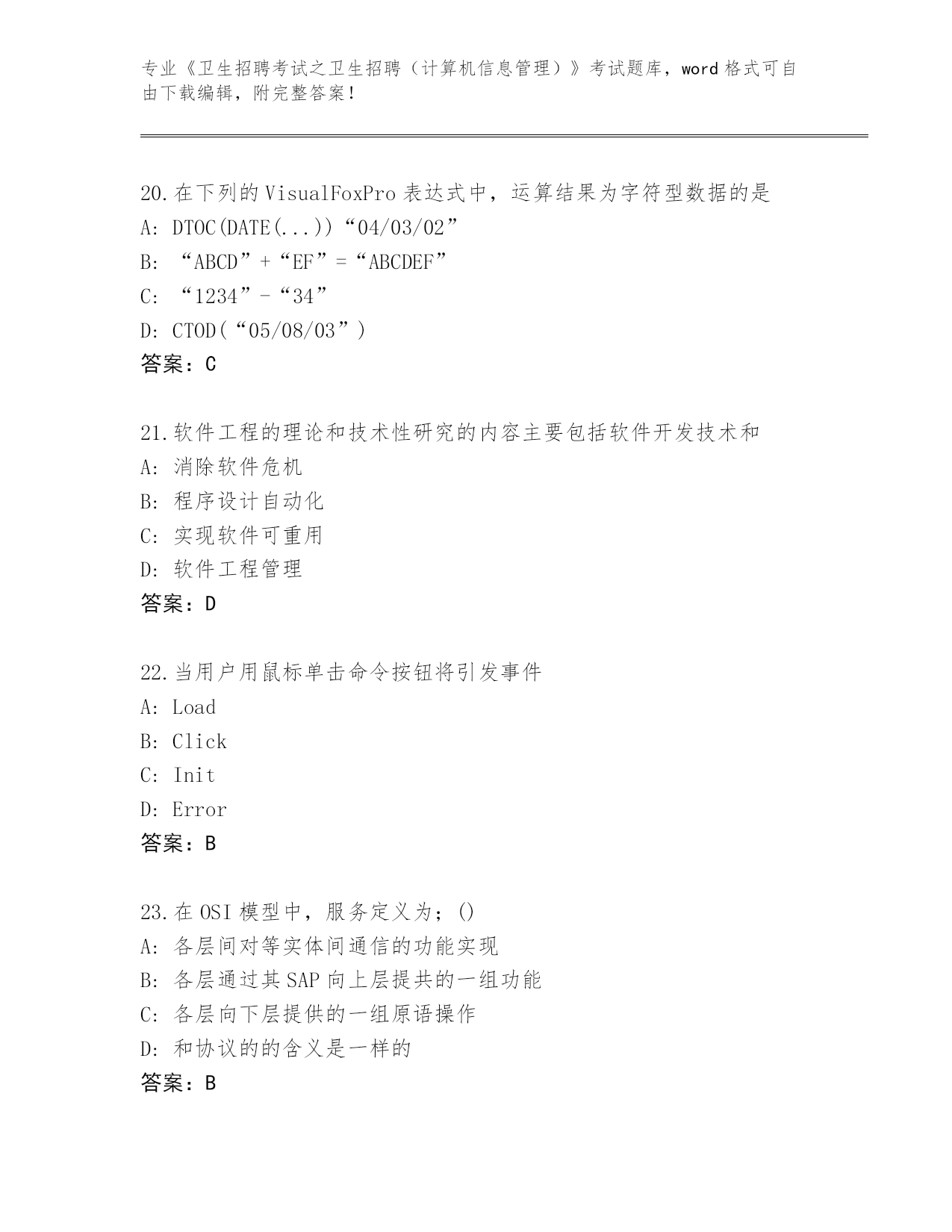 专业《卫生招聘考试之卫生招聘（计算机信息管理）》考试题库，word 格式可自由下载编辑，附完整答案！

20.在下列的 VisualFoxPro 表达式中，运算结果为字符型数据的是
A: DTOC(DATE(...))“04/03/02”
B: “ABCD”+“EF”=“ABCDEF”
C: “1234”-“34”
D: CTOD(“05/08/03”)
答案：C

21.软件工程的理论和技术性研究的内容主要包括软件开发技术和
A: 消除软件危机
B: 程序设计自动化
C: 实现软件可重用
D: 软件工程管理
答案：D

22.当用户用鼠标单击命令按钮将引发事件
A: Load
B: Click
C: Init
D: Error
答案：B

23.在 OSI 模型中，服务定义为；()
A: 各层间对等实体间通信的功能实现
B: 各层通过其 SAP 向上层提共的一组功能
C: 各层向下层提供的一组原语操作
D: 和协议的的含义是一样的
答案：B